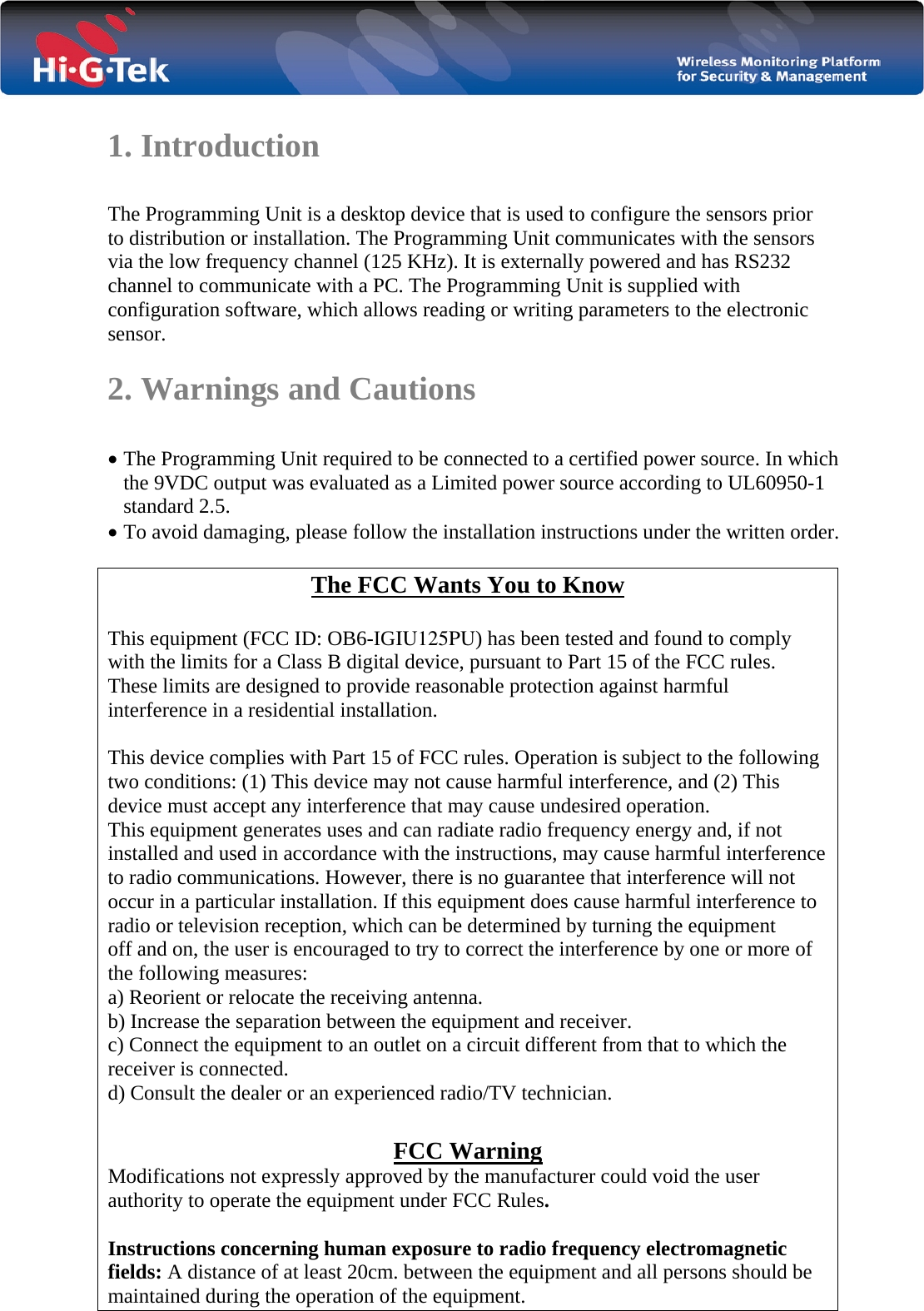 Hi·G·Tek

Wireless Monitoring Platform
for Security & Management

1. Introduction

The Programming Unit is a desktop device that is used to configure the sensors prior to distribution or installation. The Programming Unit communicates with the sensors via the low frequency channel (125 KHz). It is externally powered and has RS232 channel to communicate with a PC. The Programming Unit is supplied with configuration software, which allows reading or writing parameters to the electronic sensor.

2. Warnings and Cautions

• The Programming Unit required to be connected to a certified power source. In which the 9VDC output was evaluated as a Limited power source according to UL60950-1 standard 2.5.
• To avoid damaging, please follow the installation instructions under the written order.

The FCC Wants You to Know

This equipment (FCC ID: OB6-IGIU125PU) has been tested and found to comply with the limits for a Class B digital device, pursuant to Part 15 of the FCC rules. These limits are designed to provide reasonable protection against harmful interference in a residential installation.

This device complies with Part 15 of FCC rules. Operation is subject to the following two conditions: (1) This device may not cause harmful interference, and (2) This device must accept any interference that may cause undesired operation.
This equipment generates uses and can radiate radio frequency energy and, if not installed and used in accordance with the instructions, may cause harmful interference to radio communications. However, there is no guarantee that interference will not occur in a particular installation. If this equipment does cause harmful interference to radio or television reception, which can be determined by turning the equipment off and on, the user is encouraged to try to correct the interference by one or more of the following measures:
a) Reorient or relocate the receiving antenna.
b) Increase the separation between the equipment and receiver.
c) Connect the equipment to an outlet on a circuit different from that to which the receiver is connected.
d) Consult the dealer or an experienced radio/TV technician.

FCC Warning
Modifications not expressly approved by the manufacturer could void the user authority to operate the equipment under FCC Rules.

Instructions concerning human exposure to radio frequency electromagnetic fields: A distance of at least 20cm. between the equipment and all persons should be maintained during the operation of the equipment.